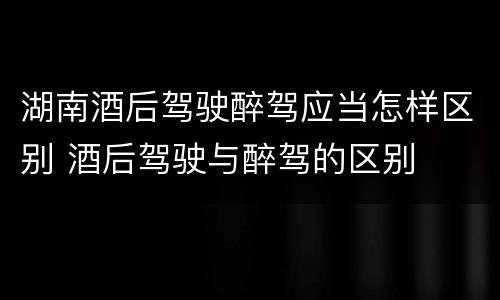 湖南酒后驾驶醉驾应当怎样区别 酒后驾驶与醉驾的区别